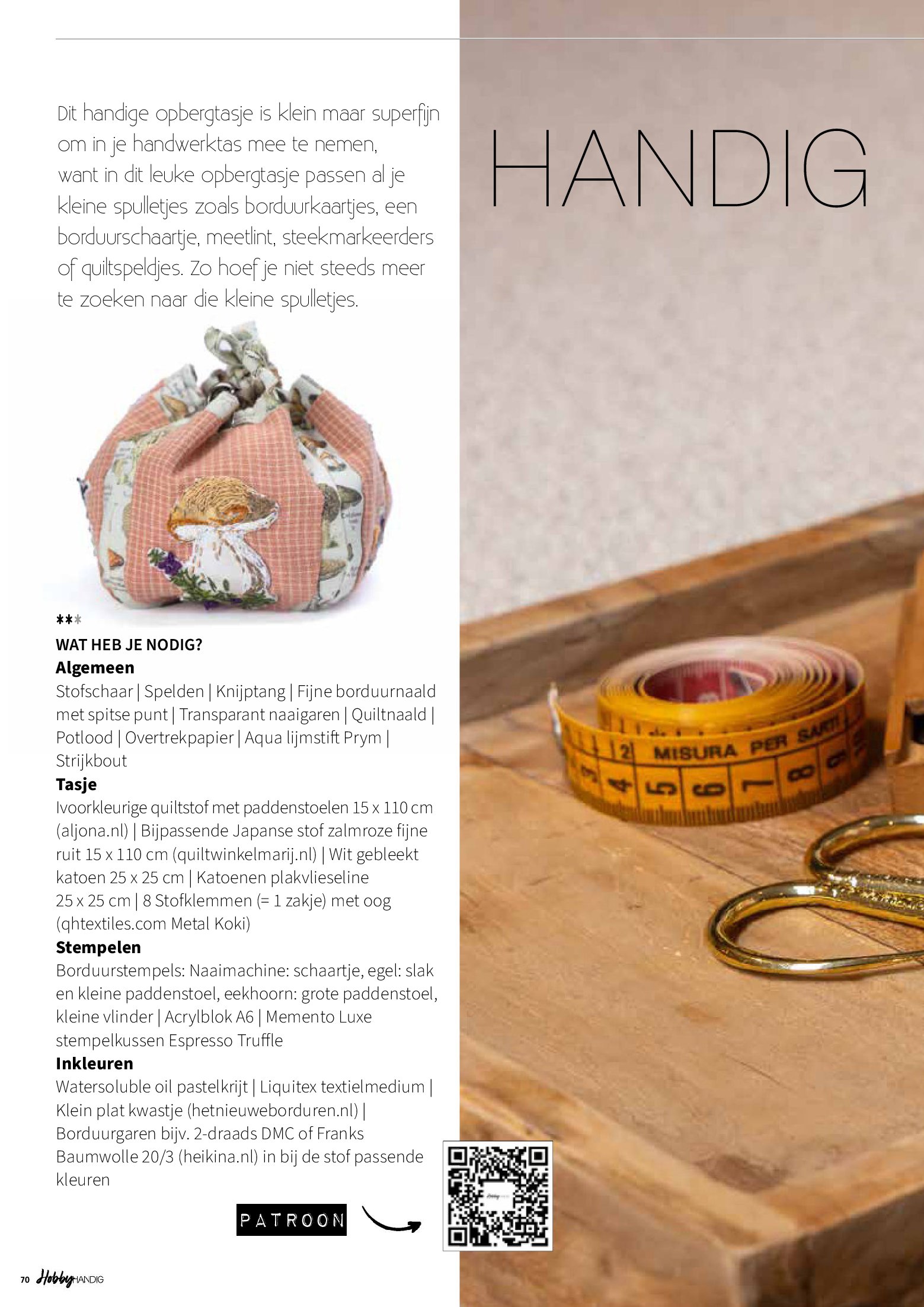 Dit handige opbergtasje is klein maar superfijn om in je handwerktas mee te nemen, want in dit leuke opbergtasje passen al je kleine spulletjes zoals borduurkaartjes, een borduurschaartje, meetlint, steekmarkeerders of quiltspeldjes. Zo hoef je niet steeds meer te zoeken naar die kleine spulletjes.

HANDIG

***
WAT HEB JE NODIG?
Algemeen
Stofschaar | Spelden | Knijptang | Fijne borduurnaald met spitse punt | Transparant naaigaren | Quiltnaald | Potlood | Overtrekpapier | Aqua lijmstift Prym | Strijkbout
Tasje
Ivoorkleurige quiltstof met paddenstoelen 15 x 110 cm (aljona.nl) | Bijpassende Japanse stof zalmroze fijne ruit 15 x 110 cm (quiltwinkelmarij.nl) | Wit gebleekt katoen 25 x 25 cm | Katoenen plakvlieseline 25 x 25 cm | 8 Stofklemmen (= 1 zakje) met oog (qhtextiles.com Metal Koki)
Stempelen
Borduurstempels: Naaimachine: schaartje, egel: slak en kleine paddenstoel, eekhoorn: grote paddenstoel, kleine vlinder | Acrylblok A6 | Memento Luxe stempelkussen Espresso Truffle
Inkleuren
Watersoluble oil pastelkrijt | Liquitex textielmedium | Klein plat kwastje (hetnieuweborduren.nl) | Borduurgaren bijv. 2-draads DMC of Franks Baumwolle 20/3 (heikina.nl) in bij de stof passende kleuren

PATROON

MISURA PER SARTI 2 3 4 5 6 7 8 9

70 Hobby HANDIG